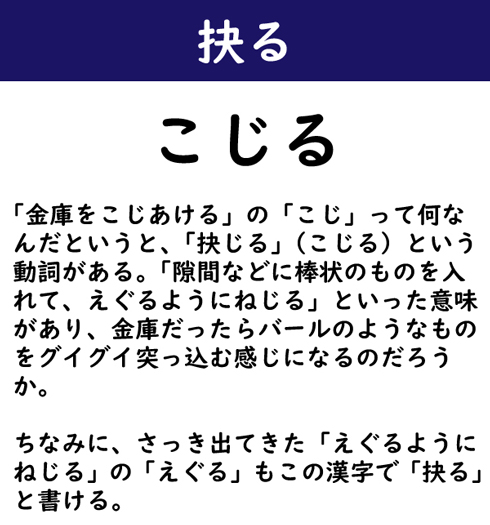 抉る

こじる

「金庫をこじあける」の「こじ」って何なんだというと、「抉じる」（こじる）という動詞がある。「隙間などに棒状のものを入れて、えぐるようにねじる」といった意味があり、金庫だったらバールのようなものをグイグイ突っ込む感じになるのだろうか。

ちなみに、さっき出てきた「えぐるようにねじる」の「えぐる」もこの漢字で「抉る」と書ける。